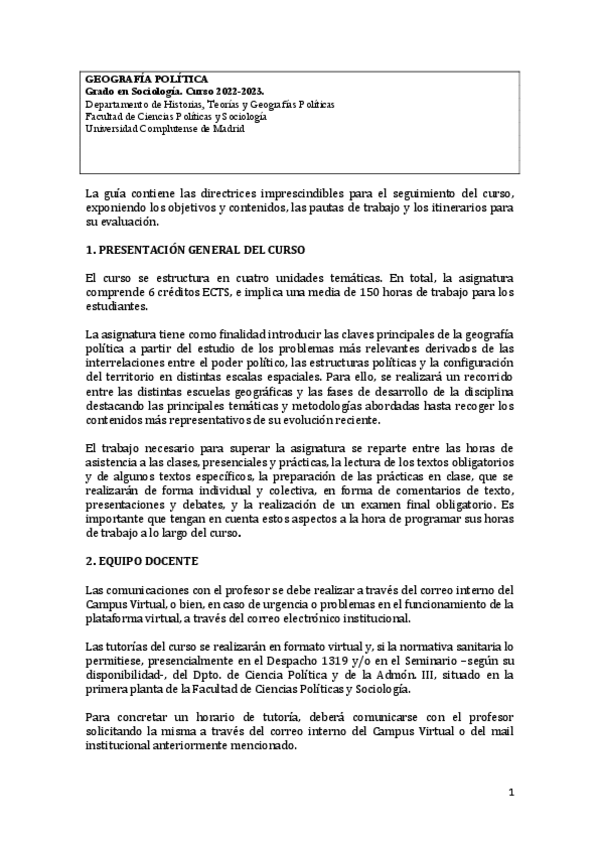 GEOGRAFÍA POLÍTICA
Grado en Sociología. Curso 2022-2023.
Departamento de Historias, Teorías y Geografías Políticas
Facultad de Ciencias Políticas y Sociología
Universidad Complutense de Madrid

La guía contiene las directrices imprescindibles para el seguimiento del curso, exponiendo los objetivos y contenidos, las pautas de trabajo y los itinerarios para su evaluación.

1. PRESENTACIÓN GENERAL DEL CURSO

El curso se estructura en cuatro unidades temáticas. En total, la asignatura comprende 6 créditos ECTS, e implica una media de 150 horas de trabajo para los estudiantes.

La asignatura tiene como finalidad introducir las claves principales de la geografía política a partir del estudio de los problemas más relevantes derivados de las interrelaciones entre el poder político, las estructuras políticas y la configuración del territorio en distintas escalas espaciales. Para ello, se realizará un recorrido entre las distintas escuelas geográficas y las fases de desarrollo de la disciplina destacando las principales temáticas y metodologías abordadas hasta recoger los contenidos más representativos de su evolución reciente.

El trabajo necesario para superar la asignatura se reparte entre las horas de asistencia a las clases, presenciales y prácticas, la lectura de los textos obligatorios y de algunos textos específicos, la preparación de las prácticas en clase, que se realizarán de forma individual y colectiva, en forma de comentarios de texto, presentaciones y debates, y la realización de un examen final obligatorio. Es importante que tengan en cuenta estos aspectos a la hora de programar sus horas de trabajo a lo largo del curso.

2. EQUIPO DOCENTE

Las comunicaciones con el profesor se debe realizar a través del correo interno del Campus Virtual, o bien, en caso de urgencia o problemas en el funcionamiento de la plataforma virtual, a través del correo electrónico institucional.

Las tutorías del curso se realizarán en formato virtual y, si la normativa sanitaria lo permitiese, presencialmente en el Despacho 1319 y/o en el Seminario –según su disponibilidad-, del Dpto. de Ciencia Política y de la Admón. III, situado en la primera planta de la Facultad de Ciencias Políticas y Sociología.

Para concretar un horario de tutoría, deberá comunicarse con el profesor solicitando la misma a través del correo interno del Campus Virtual o del mail institucional anteriormente mencionado.

1